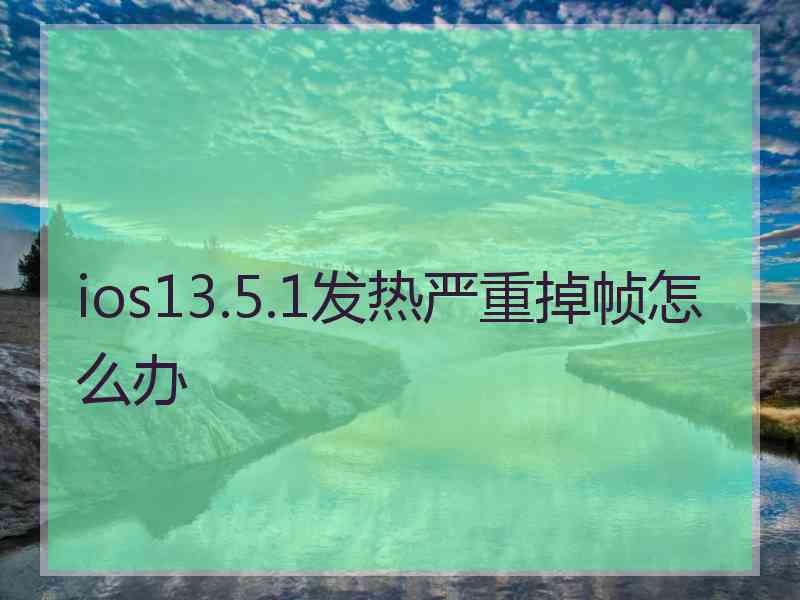 ios13.5.1发热严重掉帧怎么办